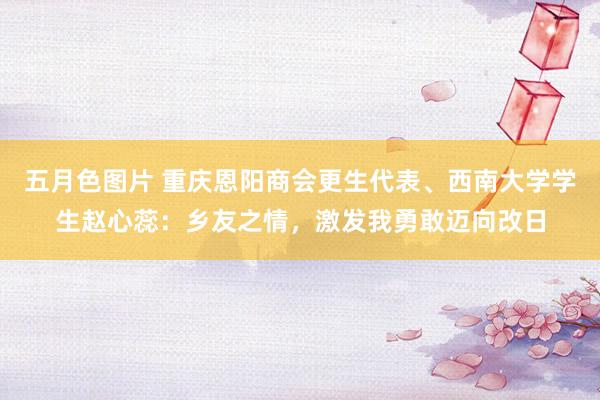 五月色图片 重庆恩阳商会更生代表、西南大学学生赵心蕊：乡友之情，激发我勇敢迈向改日